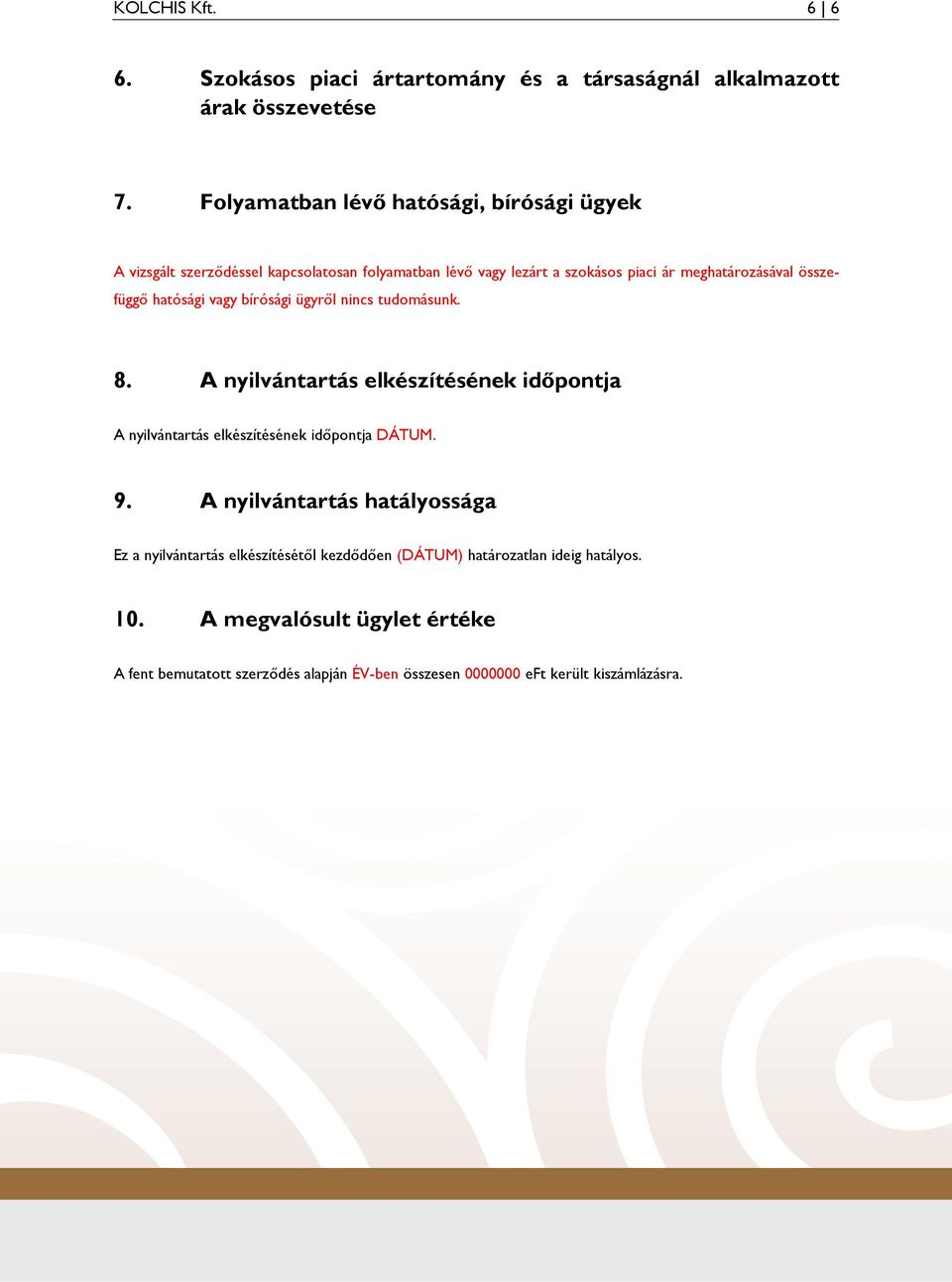 KOLCHIS Kft. 6 | 6

6. Szokásos piaci ártartomány és a társaságnál alkalmazott árak összevetése

7. Folyamatban lévő hatósági, bírósági ügyek

A vizsgált szerződéssel kapcsolatosan folyamatban lévő vagy lezárt a szokásos piaci ár meghatározásával összefüggő hatósági vagy bírósági ügyről nincs tudomásunk.

8. A nyilvántartás elkészítésének időpontja

A nyilvántartás elkészítésének időpontja DÁTUM.

9. A nyilvántartás hatályossága

Ez a nyilvántartás elkészítésétől kezdődően (DÁTUM) határozatlan ideig hatályos.

10. A megvalósult ügylet értéke

A fent bemutatott szerződés alapján ÉV-ben összesen 0000000 eFt került kiszámlázásra.